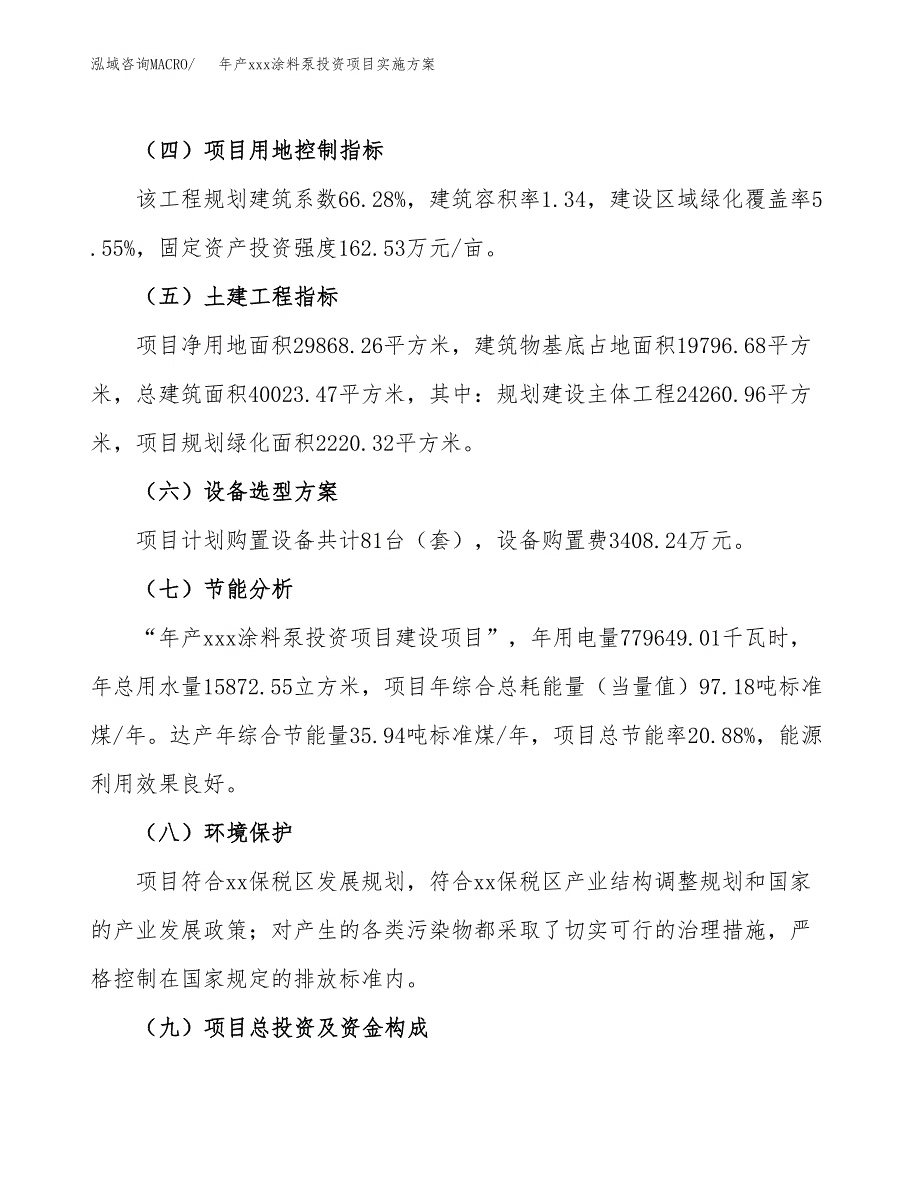 泓域咨询MACRO/　年产xxx涂料泵投资项目实施方案

（四）项目用地控制指标

该工程规划建筑系数66.28%，建筑容积率1.34，建设区域绿化覆盖率5.55%，固定资产投资强度162.53万元/亩。

（五）土建工程指标

项目净用地面积29868.26平方米，建筑物基底占地面积19796.68平方米，总建筑面积40023.47平方米，其中：规划建设主体工程24260.96平方米，项目规划绿化面积2220.32平方米。

（六）设备选型方案

项目计划购置设备共计81台（套），设备购置费3408.24万元。

（七）节能分析

“年产xxx涂料泵投资项目建设项目”，年用电量779649.01千瓦时，年总用水量15872.55立方米，项目年综合总耗能量（当量值）97.18吨标准煤/年。达产年综合节能量35.94吨标准煤/年，项目总节能率20.88%，能源利用效果良好。

（八）环境保护

项目符合xx保税区发展规划，符合xx保税区产业结构调整规划和国家的产业发展政策；对产生的各类污染物都采取了切实可行的治理措施，严格控制在国家规定的排放标准内。

（九）项目总投资及资金构成